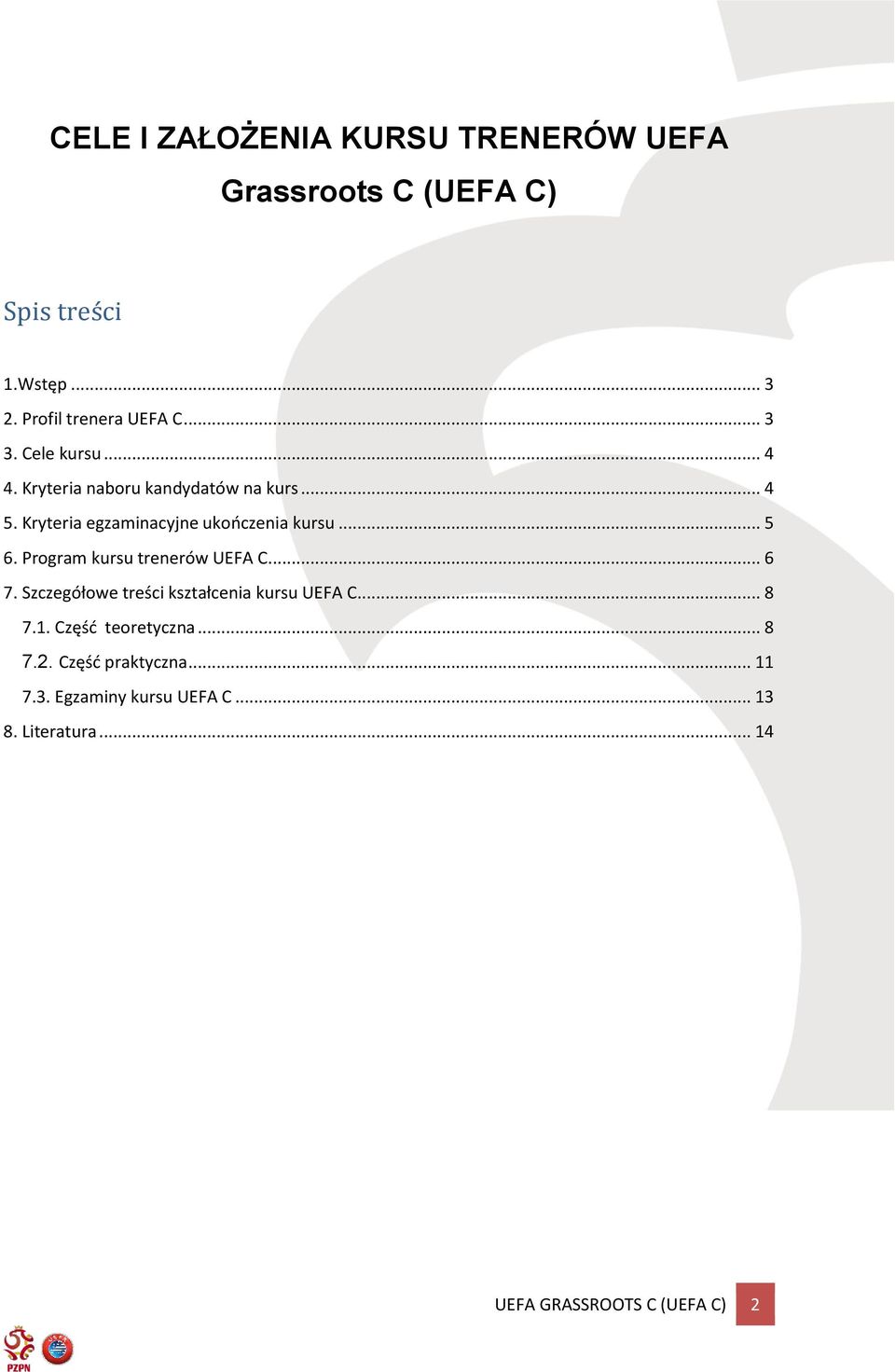 CELE I ZAŁOŻENIA KURSU TRENERÓW UEFA

Grassroots C (UEFA C)

Spis treści

1.Wstęp ... 3
2. Profil trenera UEFA C... 3
3. Cele kursu ... 4
4. Kryteria naboru kandydatów na kurs ... 4
5. Kryteria egzaminacyjne ukończenia kursu ... 5
6. Program kursu trenerów UEFA C... 6
7. Szczegółowe treści kształcenia kursu UEFA C... 8
7.1. Część teoretyczna ... 8
7.2. Część praktyczna... 11
7.3. Egzaminy kursu UEFA C ... 13
8. Literatura ... 14

UEFA GRASSROOTS C (UEFA C) 2

PZPN